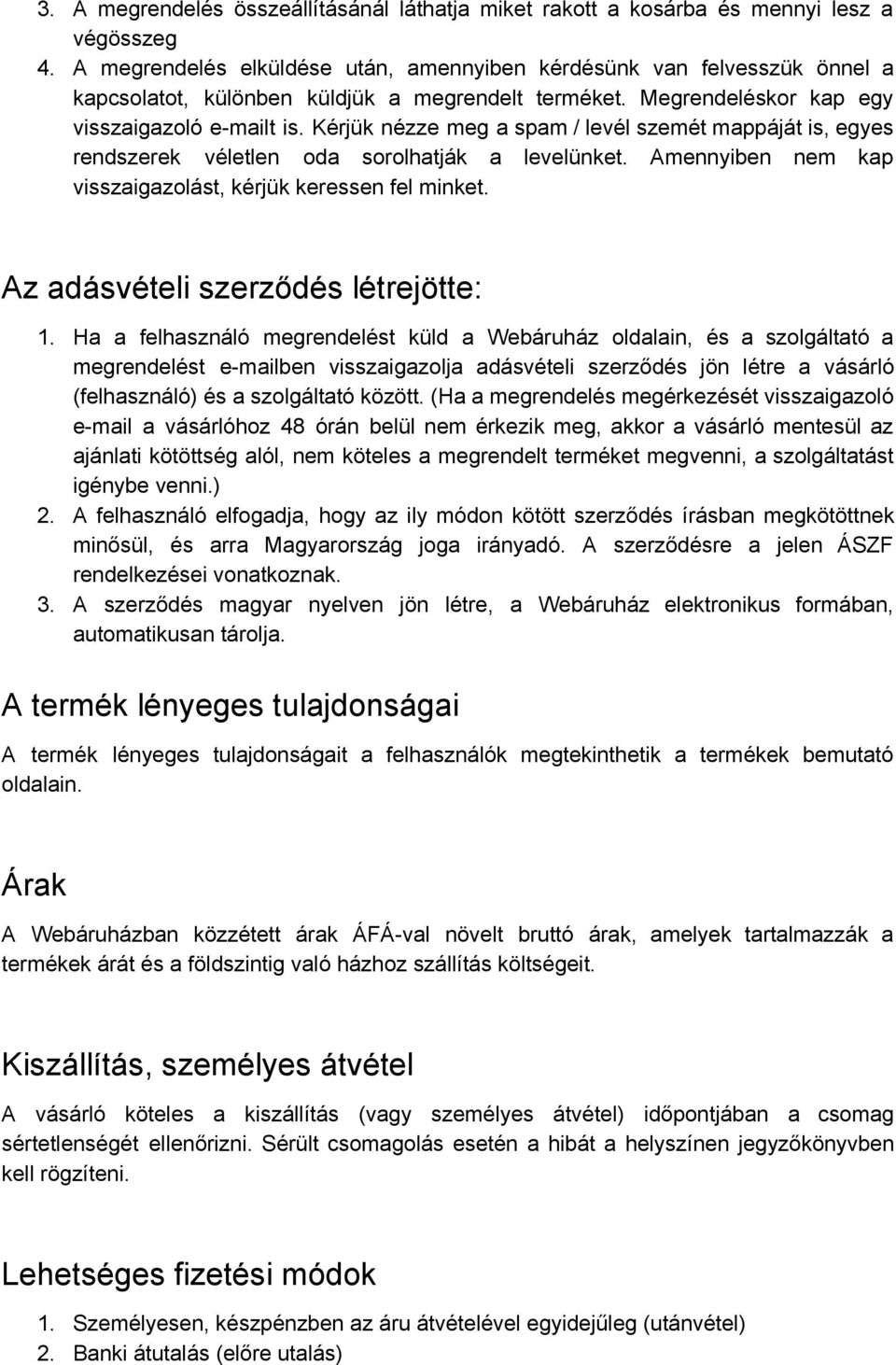 3. A megrendelés összeállításánál láthatja miket rakott a kosárba és mennyi lesz a végösszeg
4. A megrendelés elküldése után, amennyiben kérdésünk van felvesszük önnel a kapcsolatot, különben küldjük a megrendelt terméket. Megrendeléskor kap egy visszaigazoló e-mailt is. Kérjük nézze meg a spam / levél szemét mappáját is, egyes rendszerek véletlen oda sorolhatják a levelünket. Amennyiben nem kap visszaigazolást, kérjük keressen fel minket.

Az adásvételi szerződés létrejötte:

1. Ha a felhasználó megrendelést küld a Webáruház oldalain, és a szolgáltató a megrendelést e-mailben visszaigazolja adásvételi szerződés jön létre a vásárló (felhasználó) és a szolgáltató között. (Ha a megrendelés megérkezését visszaigazoló e-mail a vásárlóhoz 48 órán belül nem érkezik meg, akkor a vásárló mentesül az ajánlati kötöttség alól, nem köteles a megrendelt terméket megvenni, a szolgáltatást igénybe venni.)
2. A felhasználó elfogadja, hogy az ily módon kötött szerződés írásban megkötöttnek minősül, és arra Magyarország joga irányadó. A szerződésre a jelen ÁSZF rendelkezései vonatkoznak.
3. A szerződés magyar nyelven jön létre, a Webáruház elektronikus formában, automatikusan tárolja.

A termék lényeges tulajdonságai

A termék lényeges tulajdonságait a felhasználók megtekinthetik a termékek bemutató oldalain.

Árak

A Webáruházban közzétett árak ÁFÁ-val növelt bruttó árak, amelyek tartalmazzák a termékek árát és a földszintig való házhoz szállítás költségeit.

Kiszállítás, személyes átvétel

A vásárló köteles a kiszállítás (vagy személyes átvétel) időpontjában a csomag sértetlenségét ellenőrizni. Sérült csomagolás esetén a hibát a helyszínen jegyzőkönyvben kell rögzíteni.

Lehetséges fizetési módok

1. Személyesen, készpénzben az áru átvételével egyidejűleg (utánvétel)
2. Banki átutalás (előre utalás)